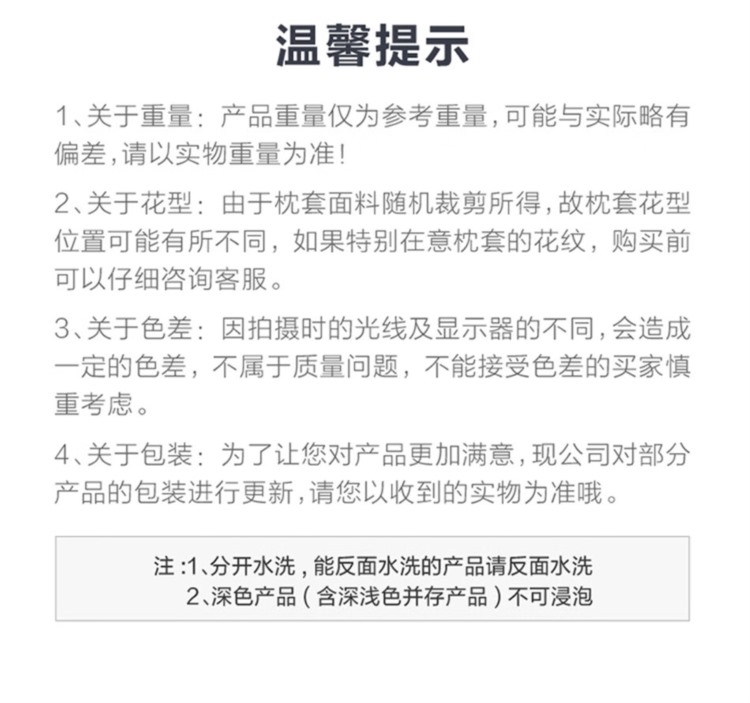 温馨提示

1、关于重量：产品重量仅为参考重量，可能与实际略有偏差，请以实物重量为准！

2、关于花型：由于枕套面料随机裁剪所得，故枕套花型位置可能有所不同，如果特别在意枕套的花纹，购买前可以仔细咨询客服。

3、关于色差：因拍摄时的光线及显示器的不同，会造成一定的色差，不属于质量问题，不能接受色差的买家慎重考虑。

4、关于包装：为了让您对产品更加满意，现公司对部分产品的包装进行更新，请您以收到的实物为准哦。

注：1、分开水洗，能反面水洗的产品请反面水洗
2、深色产品（含深浅色并存产品）不可浸泡